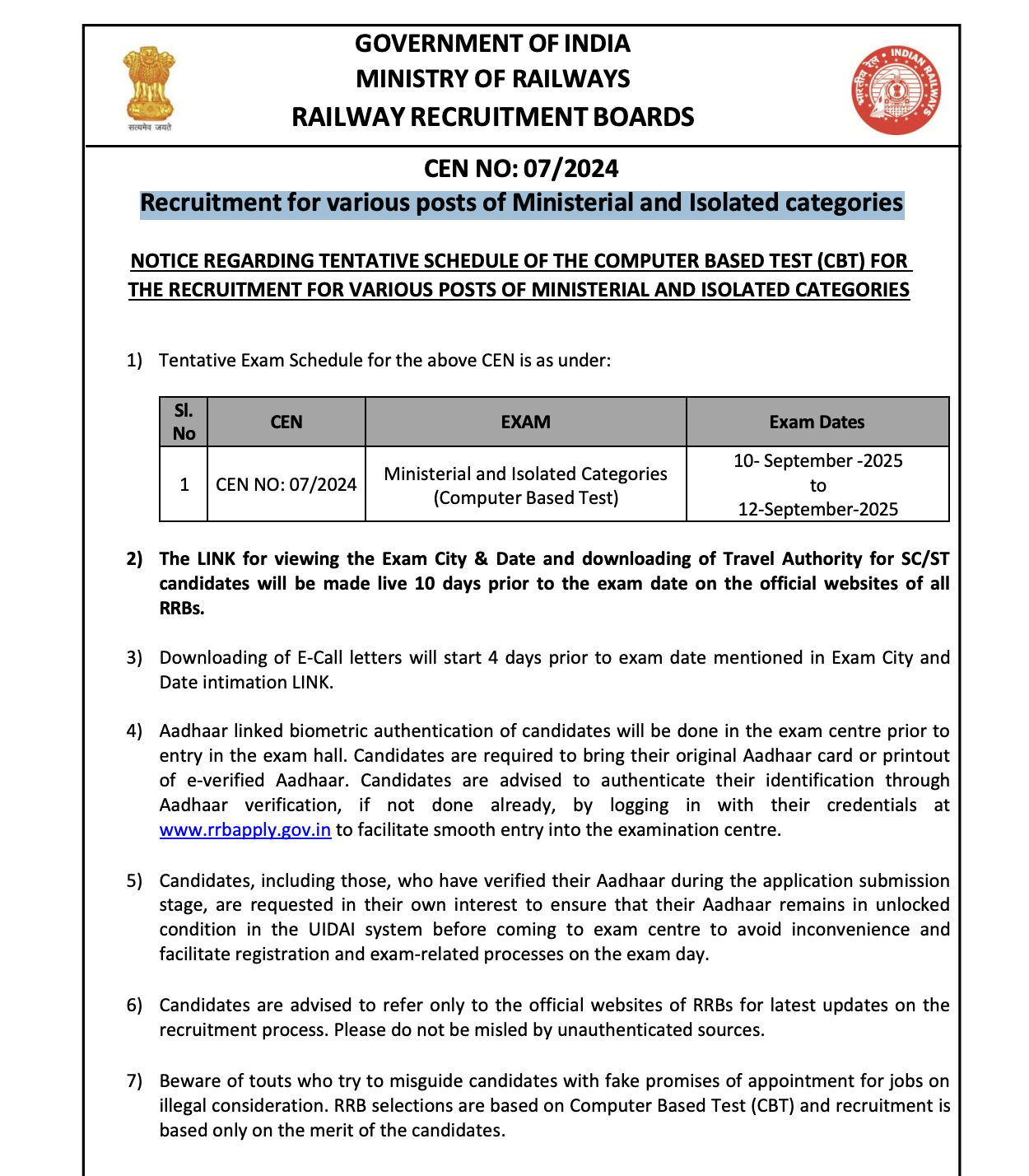 सत्यमेव जयते

GOVERNMENT OF INDIA
MINISTRY OF RAILWAYS
RAILWAY RECRUITMENT BOARDS

भारतीय रेल • INDIAN RAILWAYS

CEN NO: 07/2024
Recruitment for various posts of Ministerial and Isolated categories

NOTICE REGARDING TENTATIVE SCHEDULE OF THE COMPUTER BASED TEST (CBT) FOR THE RECRUITMENT FOR VARIOUS POSTS OF MINISTERIAL AND ISOLATED CATEGORIES

1) Tentative Exam Schedule for the above CEN is as under:

| Sl. No | CEN | EXAM | Exam Dates |
|---|---|---|---|
| 1 | CEN NO: 07/2024 | Ministerial and Isolated Categories (Computer Based Test) | 10- September -2025 to 12-September-2025 |

2) The LINK for viewing the Exam City & Date and downloading of Travel Authority for SC/ST candidates will be made live 10 days prior to the exam date on the official websites of all RRBs.

3) Downloading of E-Call letters will start 4 days prior to exam date mentioned in Exam City and Date intimation LINK.

4) Aadhaar linked biometric authentication of candidates will be done in the exam centre prior to entry in the exam hall. Candidates are required to bring their original Aadhaar card or printout of e-verified Aadhaar. Candidates are advised to authenticate their identification through Aadhaar verification, if not done already, by logging in with their credentials at www.rrbapply.gov.in to facilitate smooth entry into the examination centre.

5) Candidates, including those, who have verified their Aadhaar during the application submission stage, are requested in their own interest to ensure that their Aadhaar remains in unlocked condition in the UIDAI system before coming to exam centre to avoid inconvenience and facilitate registration and exam-related processes on the exam day.

6) Candidates are advised to refer only to the official websites of RRBs for latest updates on the recruitment process. Please do not be misled by unauthenticated sources.

7) Beware of touts who try to misguide candidates with fake promises of appointment for jobs on illegal consideration. RRB selections are based on Computer Based Test (CBT) and recruitment is based only on the merit of the candidates.